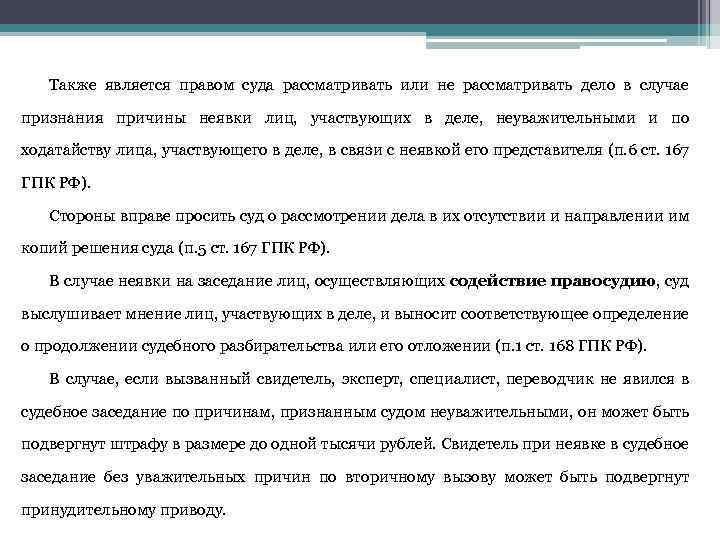 Также является правом суда рассматривать или не рассматривать дело в случае признания причины неявки лиц, участвующих в деле, неуважительными и по ходатайству лица, участвующего в деле, в связи с неявкой его представителя (п.6 ст. 167 ГПК РФ).

Стороны вправе просить суд о рассмотрении дела в их отсутствии и направлении им копий решения суда (п.5 ст. 167 ГПК РФ).

В случае неявки на заседание лиц, осуществляющих содействие правосудию, суд выслушивает мнение лиц, участвующих в деле, и выносит соответствующее определение о продолжении судебного разбирательства или его отложении (п.1 ст. 168 ГПК РФ).

В случае, если вызванный свидетель, эксперт, специалист, переводчик не явился в судебное заседание по причинам, признанным судом неуважительными, он может быть подвергнут штрафу в размере до одной тысячи рублей. Свидетель при неявке в судебное заседание без уважительных причин по вторичному вызову может быть подвергнут принудительному приводу.